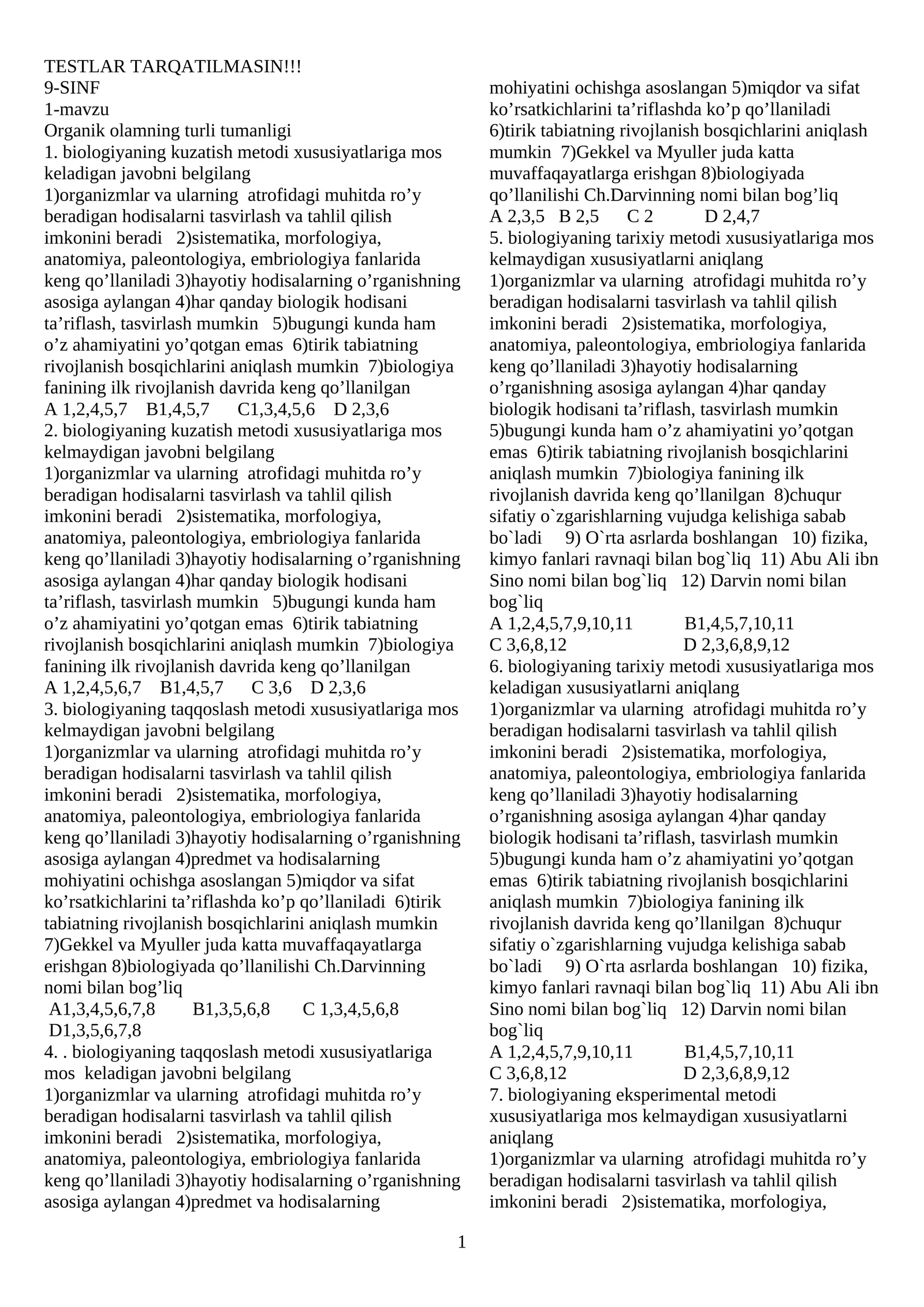 TESTLAR TARQATILMASIN!!!
9-SINF
1-mavzu
Organik olamning turli tumanligi
1. biologiyaning kuzatish metodi xususiyatlariga mos keladigan javobni belgilang
1)organizmlar va ularning atrofidagi muhitda ro'y beradigan hodisalarni tasvirlash va tahlil qilish imkonini beradi 2)sistematika, morfologiya, anatomiya, paleontologiya, embriologiya fanlarida keng qo'llaniladi 3)hayotiy hodisalarning o'rganishning asosiga aylangan 4)har qanday biologik hodisani ta'riflash, tasvirlash mumkin 5)bugungi kunda ham o'z ahamiyatini yo'qotgan emas 6)tirik tabiatning rivojlanish bosqichlarini aniqlash mumkin 7)biologiya fanining ilk rivojlanish davrida keng qo'llanilgan
A 1,2,4,5,7 B1,4,5,7 C1,3,4,5,6 D 2,3,6
2. biologiyaning kuzatish metodi xususiyatlariga mos kelmaydigan javobni belgilang
1)organizmlar va ularning atrofidagi muhitda ro'y beradigan hodisalarni tasvirlash va tahlil qilish imkonini beradi 2)sistematika, morfologiya, anatomiya, paleontologiya, embriologiya fanlarida keng qo'llaniladi 3)hayotiy hodisalarning o'rganishning asosiga aylangan 4)har qanday biologik hodisani ta'riflash, tasvirlash mumkin 5)bugungi kunda ham o'z ahamiyatini yo'qotgan emas 6)tirik tabiatning rivojlanish bosqichlarini aniqlash mumkin 7)biologiya fanining ilk rivojlanish davrida keng qo'llanilgan
A 1,2,4,5,6,7 B1,4,5,7 C 3,6 D 2,3,6
3. biologiyaning taqqoslash metodi xususiyatlariga mos kelmaydigan javobni belgilang
1)organizmlar va ularning atrofidagi muhitda ro'y beradigan hodisalarni tasvirlash va tahlil qilish imkonini beradi 2)sistematika, morfologiya, anatomiya, paleontologiya, embriologiya fanlarida keng qo'llaniladi 3)hayotiy hodisalarning o'rganishning asosiga aylangan 4)predmet va hodisalarning mohiyatini ochishga asoslangan 5)miqdor va sifat ko'rsatkichlarini ta'riflashda ko'p qo'llaniladi 6)tirik tabiatning rivojlanish bosqichlarini aniqlash mumkin 7)Gekkel va Myuller juda katta muvaffaqayatlarga erishgan 8)biologiyada qo'llanilishi Ch.Darvinning nomi bilan bog'liq
A1,3,4,5,6,7,8 B1,3,5,6,8 C 1,3,4,5,6,8 D1,3,5,6,7,8
4. . biologiyaning taqqoslash metodi xususiyatlariga mos keladigan javobni belgilang
1)organizmlar va ularning atrofidagi muhitda ro'y beradigan hodisalarni tasvirlash va tahlil qilish imkonini beradi 2)sistematika, morfologiya, anatomiya, paleontologiya, embriologiya fanlarida keng qo'llaniladi 3)hayotiy hodisalarning o'rganishning asosiga aylangan 4)predmet va hodisalarning mohiyatini ochishga asoslangan 5)miqdor va sifat ko'rsatkichlarini ta'riflashda ko'p qo'llaniladi 6)tirik tabiatning rivojlanish bosqichlarini aniqlash mumkin 7)Gekkel va Myuller juda katta muvaffaqayatlarga erishgan 8)biologiyada qo'llanilishi Ch.Darvinning nomi bilan bog'liq
A 2,3,5 B 2,5 C 2 D 2,4,7
5. biologiyaning tarixiy metodi xususiyatlariga mos kelmaydigan xususiyatlarni aniqlang
1)organizmlar va ularning atrofidagi muhitda ro'y beradigan hodisalarni tasvirlash va tahlil qilish imkonini beradi 2)sistematika, morfologiya, anatomiya, paleontologiya, embriologiya fanlarida keng qo'llaniladi 3)hayotiy hodisalarning o'rganishning asosiga aylangan 4)har qanday biologik hodisani ta'riflash, tasvirlash mumkin 5)bugungi kunda ham o'z ahamiyatini yo'qotgan emas 6)tirik tabiatning rivojlanish bosqichlarini aniqlash mumkin 7)biologiya fanining ilk rivojlanish davrida keng qo'llanilgan 8)chuqur sifatiy o`zgarishlarning vujudga kelishiga sabab bo`ladi 9) O`rta asrlarda boshlangan 10) fizika, kimyo fanlari ravnaqi bilan bog`liq 11) Abu Ali ibn Sino nomi bilan bog`liq 12) Darvin nomi bilan bog`liq
A 1,2,4,5,7,9,10,11 B1,4,5,7,10,11
C 3,6,8,12 D 2,3,6,8,9,12
6. biologiyaning tarixiy metodi xususiyatlariga mos keladigan xususiyatlarni aniqlang
1)organizmlar va ularning atrofidagi muhitda ro'y beradigan hodisalarni tasvirlash va tahlil qilish imkonini beradi 2)sistematika, morfologiya, anatomiya, paleontologiya, embriologiya fanlarida keng qo'llaniladi 3)hayotiy hodisalarning o'rganishning asosiga aylangan 4)har qanday biologik hodisani ta'riflash, tasvirlash mumkin 5)bugungi kunda ham o'z ahamiyatini yo'qotgan emas 6)tirik tabiatning rivojlanish bosqichlarini aniqlash mumkin 7)biologiya fanining ilk rivojlanish davrida keng qo'llanilgan 8)chuqur sifatiy o`zgarishlarning vujudga kelishiga sabab bo`ladi 9) O`rta asrlarda boshlangan 10) fizika, kimyo fanlari ravnaqi bilan bog`liq 11) Abu Ali ibn Sino nomi bilan bog`liq 12) Darvin nomi bilan bog`liq
A 1,2,4,5,7,9,10,11 B1,4,5,7,10,11
C 3,6,8,12 D 2,3,6,8,9,12
7. biologiyaning eksperimental metodi xususiyatlariga mos kelmaydigan xususiyatlarni aniqlang
1)organizmlar va ularning atrofidagi muhitda ro'y beradigan hodisalarni tasvirlash va tahlil qilish imkonini beradi 2)sistematika, morfologiya,

1